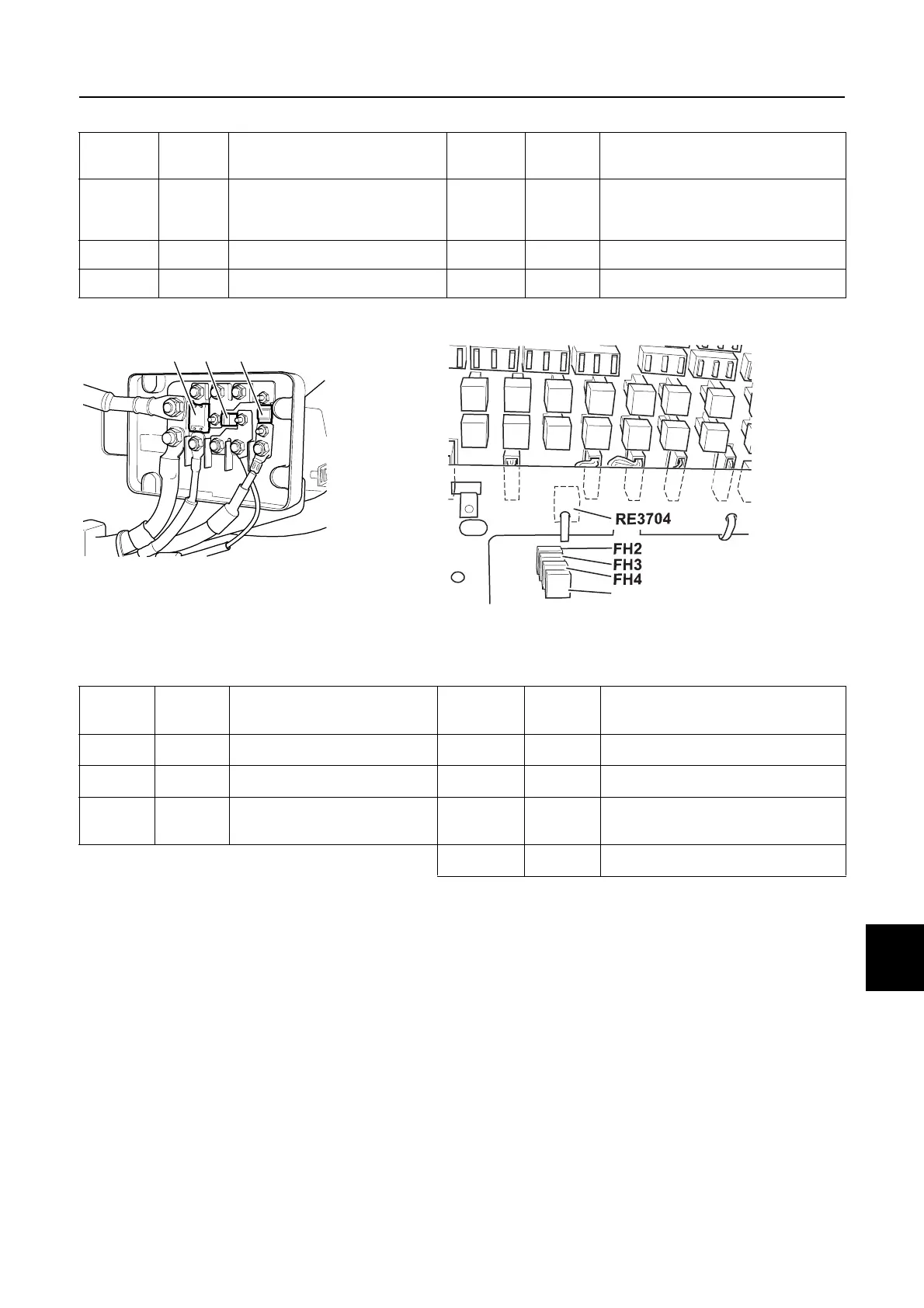 RE3704

FH2

FH3

FH4